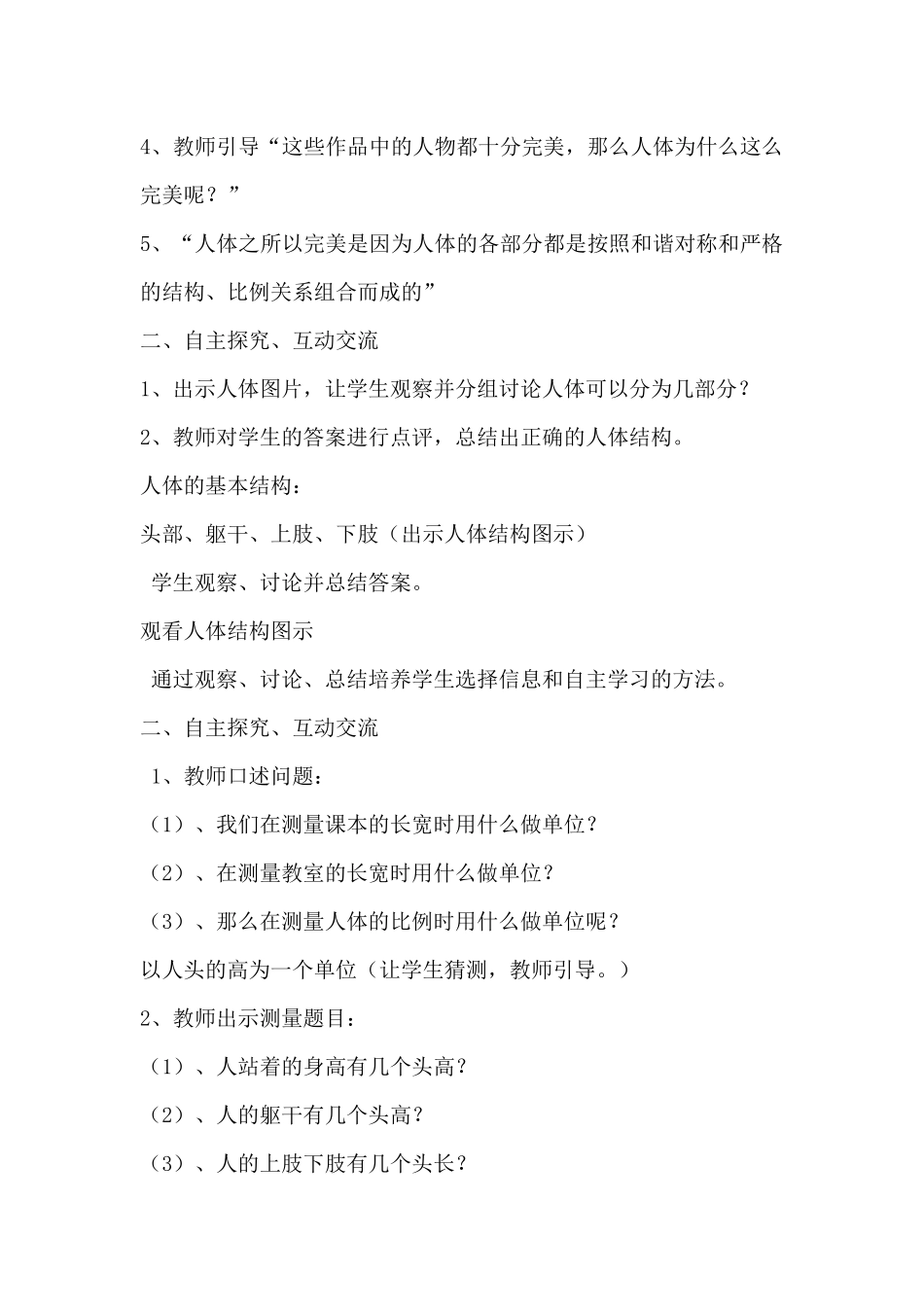 4、教师引导“这些作品中的人物都十分完美，那么人体为什么这么完美呢？”

5、“人体之所以完美是因为人体的各部分都是按照和谐对称和严格的结构、比例关系组合而成的”

二、自主探究、互动交流

1、出示人体图片，让学生观察并分组讨论人体可以分为几部分？

2、教师对学生的答案进行点评，总结出正确的人体结构。

人体的基本结构：

头部、躯干、上肢、下肢（出示人体结构图示）

学生观察、讨论并总结答案。

观看人体结构图示

通过观察、讨论、总结培养学生选择信息和自主学习的方法。

二、自主探究、互动交流

1、教师口述问题：

（1）、我们在测量课本的长宽时用什么做单位？

（2）、在测量教室的长宽时用什么做单位？

（3）、那么在测量人体的比例时用什么做单位呢？

以人头的高为一个单位（让学生猜测，教师引导。）

2、教师出示测量题目：

（1）、人站着的身高有几个头高？

（2）、人的躯干有几个头高？

（3）、人的上肢下肢有几个头长？